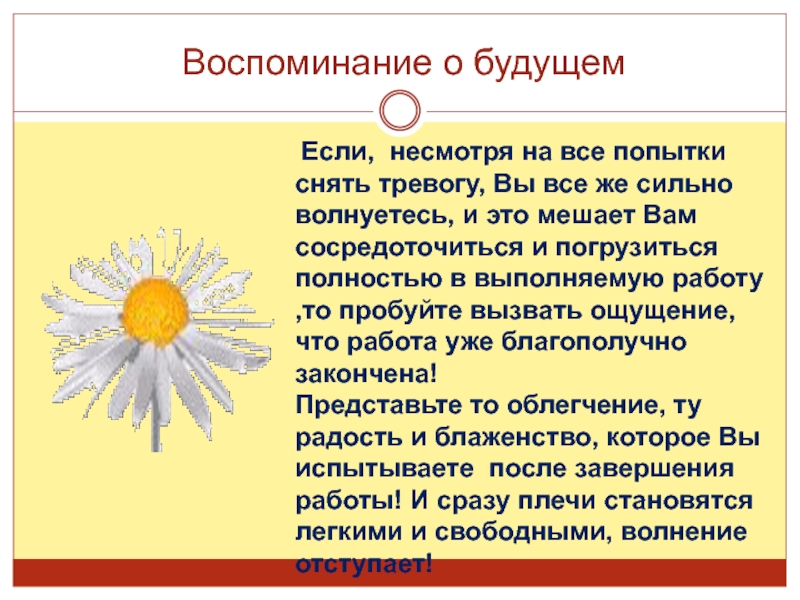 Воспоминание о будущем

Если, несмотря на все попытки снять тревогу, Вы все же сильно волнуетесь, и это мешает Вам сосредоточиться и погрузиться полностью в выполняемую работу ,то пробуйте вызвать ощущение, что работа уже благополучно закончена!
Представьте то облегчение, ту радость и блаженство, которое Вы испытываете после завершения работы! И сразу плечи становятся легкими и свободными, волнение отступает!